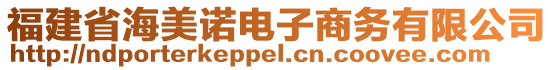 福建省海美诺电子商务有限公司
http://ndporterkeppel.cn.coovee.com